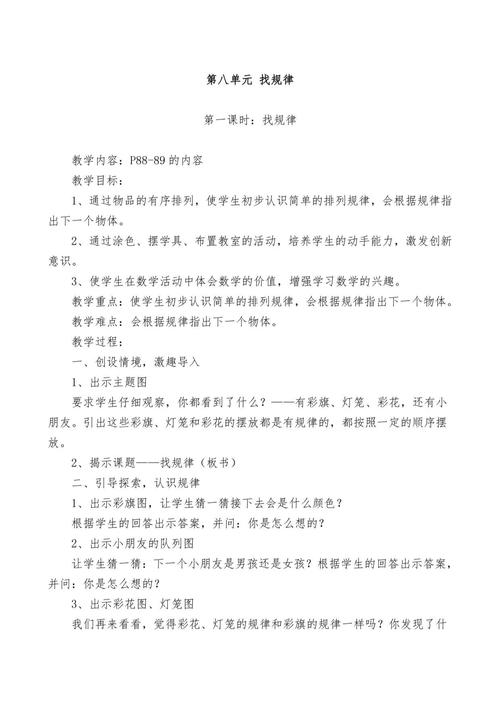 第八单元 找规律

第一课时：找规律

教学内容：P88-89 的内容

教学目标：

1、通过物品的有序排列，使学生初步认识简单的排列规律，会根据规律指出下一个物体。

2、通过涂色、摆学具、布置教室的活动，培养学生的动手能力，激发创新意识。

3、使学生在数学活动中体会数学的价值，增强学习数学的兴趣。

教学重点：使学生初步认识简单的排列规律，会根据规律指出下一个物体。

教学难点：会根据规律指出下一个物体。

教学过程：

一、创设情境，激趣导入

1、出示主题图

要求学生仔细观察，你都看到了什么？——有彩旗、灯笼、彩花，还有小朋友。引出这些彩旗、灯笼和彩花的摆放都是有规律的，都按照一定的顺序摆放。

2、揭示课题——找规律（板书）

二、引导探索，认识规律

1、出示彩旗图，让学生猜一猜接下去会是什么颜色？

根据学生的回答出示答案，并问：你是怎么想的？

2、出示小朋友的队列图

让学生猜一猜：下一个小朋友是男孩还是女孩？根据学生的回答出示答案，并问：你是怎么想的？

3、出示彩花图、灯笼图

我们再来看看，觉得彩花、灯笼的规律和彩旗的规律一样吗？你发现了什